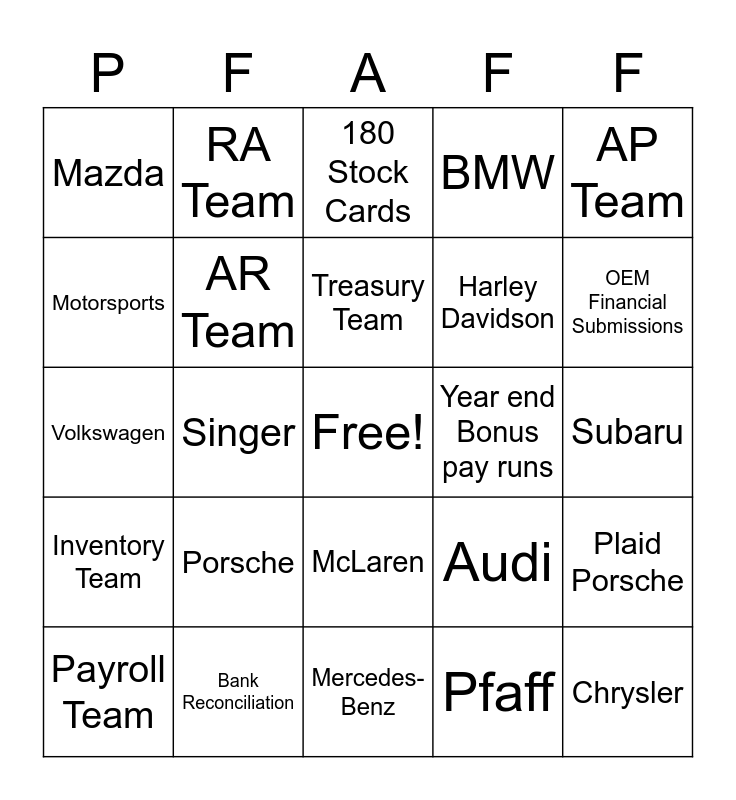 | P | F | A | F | F |
|---|---|---|---|---|
| Mazda | RA Team | 180 Stock Cards | BMW | AP Team |
| Motorsports | AR Team | Treasury Team | Harley Davidson | OEM Financial Submissions |
| Volkswagen | Singer | Free! | Year end Bonus pay runs | Subaru |
| Inventory Team | Porsche | McLaren | Audi | Plaid Porsche |
| Payroll Team | Bank Reconciliation | Mercedes-Benz | Pfaff | Chrysler |